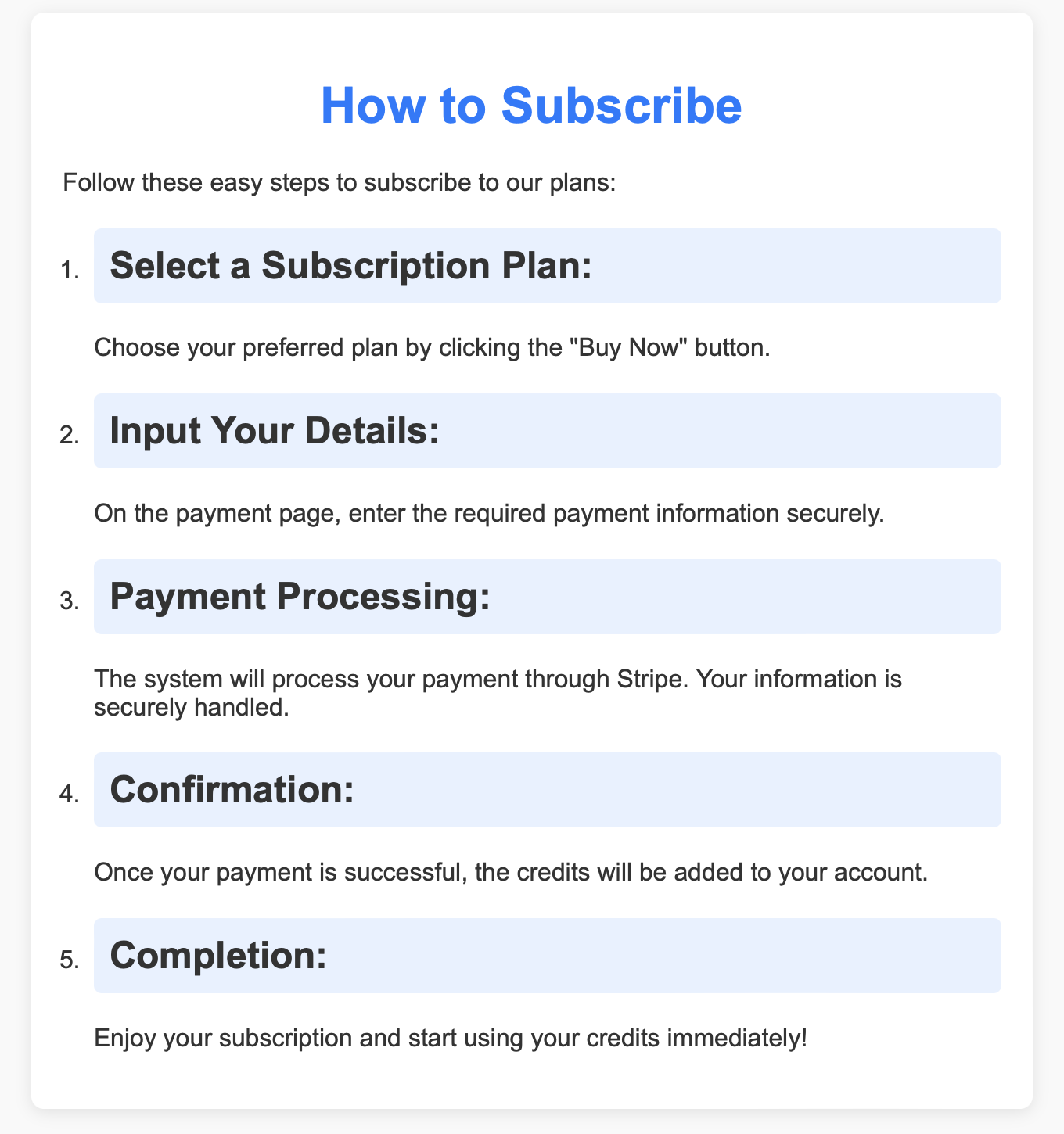 How to Subscribe

Follow these easy steps to subscribe to our plans:

1. Select a Subscription Plan:

Choose your preferred plan by clicking the "Buy Now" button.

2. Input Your Details:

On the payment page, enter the required payment information securely.

3. Payment Processing:

The system will process your payment through Stripe. Your information is securely handled.

4. Confirmation:

Once your payment is successful, the credits will be added to your account.

5. Completion:

Enjoy your subscription and start using your credits immediately!